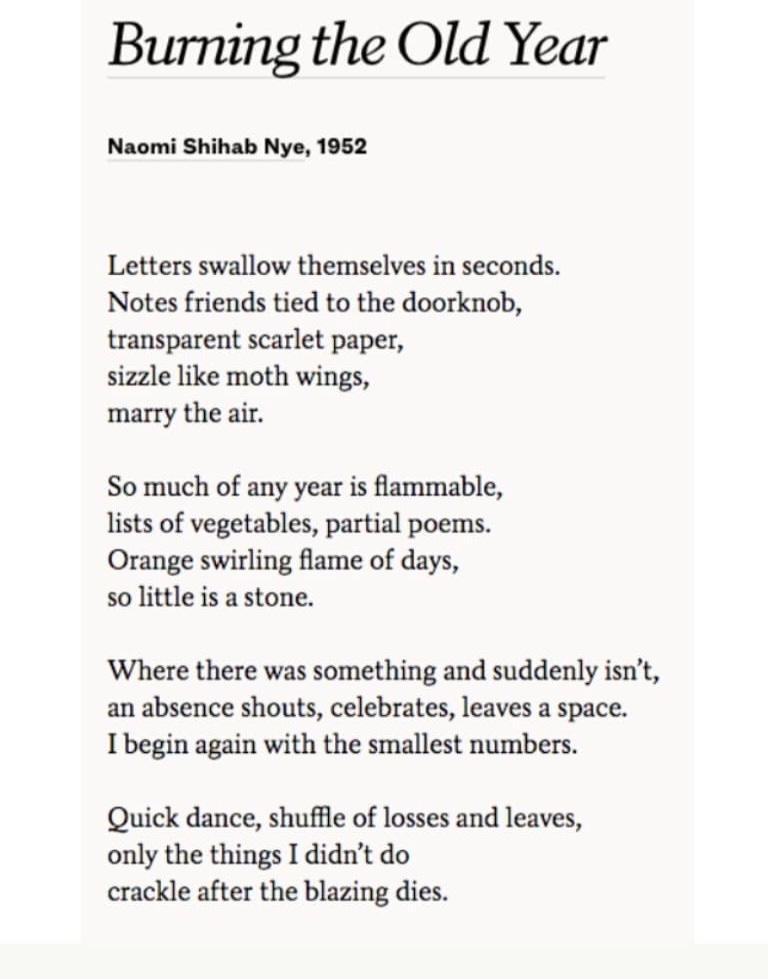 Burning the Old Year

Naomi Shihab Nye, 1952

Letters swallow themselves in seconds.
Notes friends tied to the doorknob,
transparent scarlet paper,
sizzle like moth wings,
marry the air.

So much of any year is flammable,
lists of vegetables, partial poems.
Orange swirling flame of days,
so little is a stone.

Where there was something and suddenly isn't,
an absence shouts, celebrates, leaves a space.
I begin again with the smallest numbers.

Quick dance, shuffle of losses and leaves,
only the things I didn't do
crackle after the blazing dies.